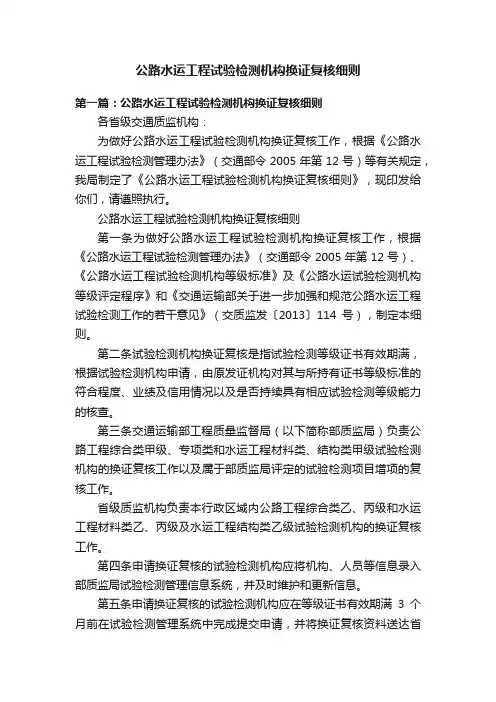 公路水运工程试验检测机构换证复核细则

第一篇：公路水运工程试验检测机构换证复核细则

各省级交通质监机构：

为做好公路水运工程试验检测机构换证复核工作，根据《公路水运工程试验检测管理办法》（交通部令 2005 年第 12 号）等有关规定，我局制定了《公路水运工程试验检测机构换证复核细则》，现印发给你们，请遵照执行。

公路水运工程试验检测机构换证复核细则

第一条为做好公路水运工程试验检测机构换证复核工作，根据《公路水运工程试验检测管理办法》（交通部令 2005 年第 12 号）、《公路水运工程试验检测机构等级标准》及《公路水运试验检测机构等级评定程序》和《交通运输部关于进一步加强和规范公路水运工程试验检测工作的若干意见》（交质监发〔2013〕114 号），制定本细则。

第二条试验检测机构换证复核是指试验检测等级证书有效期满，根据试验检测机构申请，由原发证机构对其与所持有证书等级标准的符合程度、业绩及信用情况以及是否持续具有相应试验检测等级能力的核查。

第三条交通运输部工程质量监督局（以下简称部质监局）负责公路工程综合类甲级、专项类和水运工程材料类、结构类甲级试验检测机构的换证复核工作以及属于部质监局评定的试验检测项目增项的复核工作。

省级质监机构负责本行政区域内公路工程综合类乙、丙级和水运工程材料类乙、丙级及水运工程结构类乙级试验检测机构的换证复核工作。

第四条申请换证复核的试验检测机构应将机构、人员等信息录入部质监局试验检测管理信息系统，并及时维护和更新信息。

第五条申请换证复核的试验检测机构应在等级证书有效期满 3 个月前在试验检测管理系统中完成提交申请，并将换证复核资料送达省